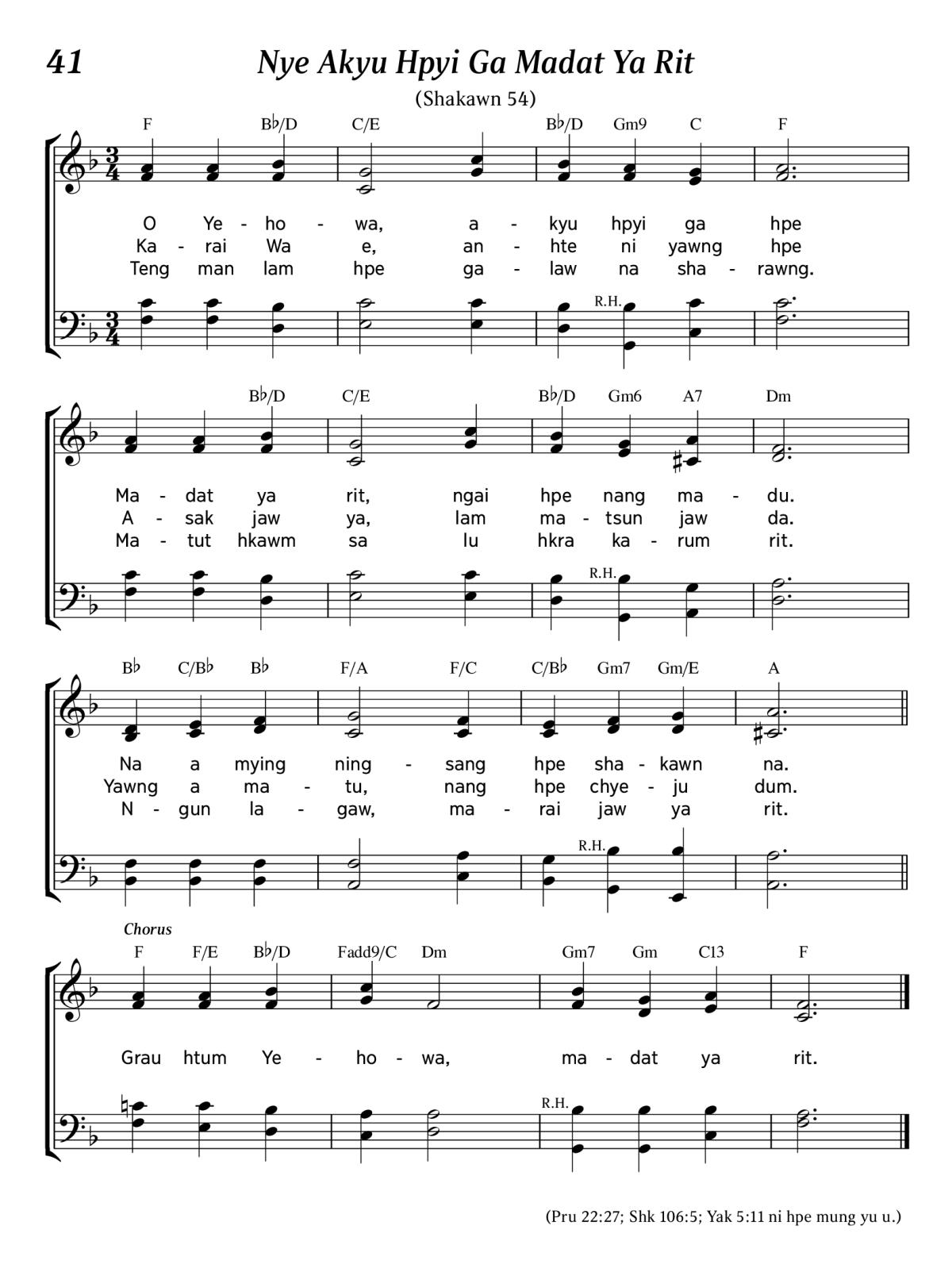 41 Nye Akyu Hpyi Ga Madat Ya Rit

(Shakawn 54)

F B♭/D C/E B♭/D Gm9 C F

O Ye - ho - wa, a - kyu hpyi ga hpe
Ka - rai Wa e, an - hte ni yawng hpe
Teng man lam hpe ga - law na sha - rawng.

R.H.

B♭/D C/E B♭/D Gm6 A7 Dm

Ma - dat ya rit, ngai hpe nang ma - du.
A - sak jaw ya, lam ma - tsun jaw da.
Ma - tut hkawm sa lu hkra ka - rum rit.

R.H.

B♭ C/B♭ B♭ F/A F/C C/B♭ Gm7 Gm/E A

Na a mying ning - sang hpe sha - kawn na.
Yawng a ma - tu, nang hpe chye - ju dum.
N - gun la - gaw, ma - rai jaw ya rit.

R.H.

Chorus

F F/E B♭/D Fadd9/C Dm Gm7 Gm C13 F

Grau htum Ye - ho - wa, ma - dat ya rit.

R.H.

(Pru 22:27; Shk 106:5; Yak 5:11 ni hpe mung yu u.)